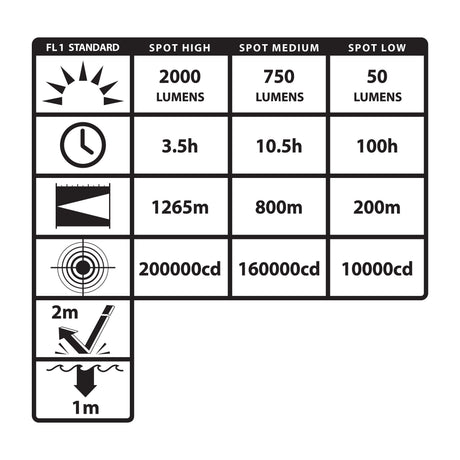 | FL1 STANDARD | SPOT HIGH | SPOT MEDIUM | SPOT LOW |
|---|---|---|---|
| | 2000 LUMENS | 750 LUMENS | 50 LUMENS |
| | 3.5h | 10.5h | 100h |
| | 1265m | 800m | 200m |
| | 200000cd | 160000cd | 10000cd |
| 2m | | | |
| 1m | | | |